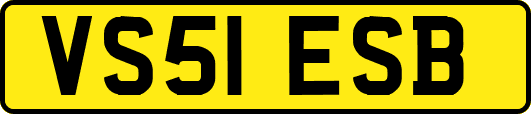 VS51 ESB